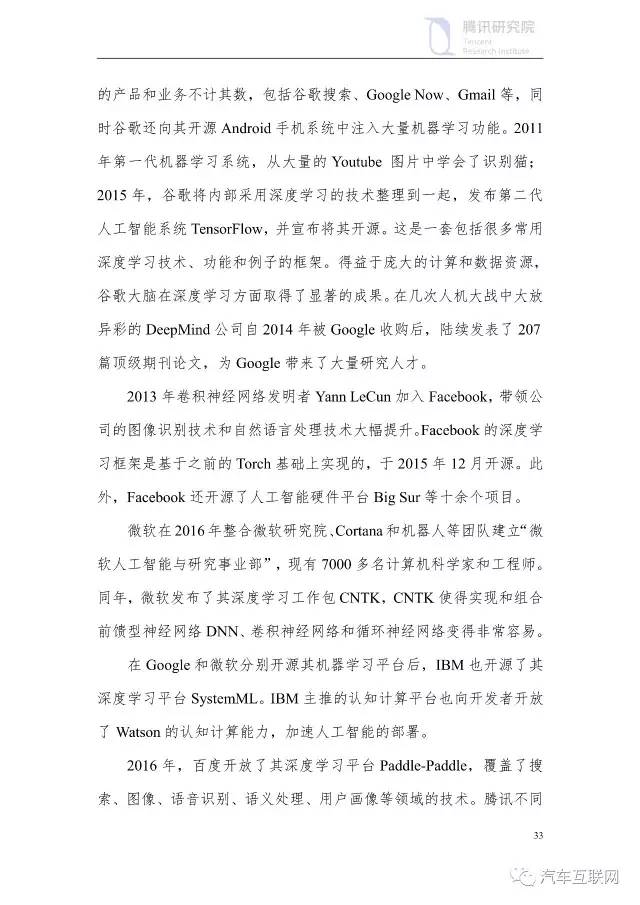 腾讯研究院
Tencent
Research Institute

的产品和业务不计其数，包括谷歌搜索、Google Now、Gmail 等，同时谷歌还向其开源 Android 手机系统中注入大量机器学习功能。2011 年第一代机器学习系统，从大量的 Youtube 图片中学会了识别猫；2015 年，谷歌将内部采用深度学习的技术整理到一起，发布第二代人工智能系统 TensorFlow，并宣布将其开源。这是一套包括很多常用深度学习技术、功能和例子的框架。得益于庞大的计算和数据资源，谷歌大脑在深度学习方面取得了显著的成果。在几次人机大战中大放异彩的 DeepMind 公司自 2014 年被 Google 收购后，陆续发表了 207 篇顶级期刊论文，为 Google 带来了大量研究人才。

2013 年卷积神经网络发明者 Yann LeCun 加入 Facebook，带领公司的图像识别技术和自然语言处理技术大幅提升。Facebook 的深度学习框架是基于之前的 Torch 基础上实现的，于 2015 年 12 月开源。此外，Facebook 还开源了人工智能硬件平台 Big Sur 等十余个项目。

微软在 2016 年整合微软研究院、Cortana 和机器人等团队建立“微软人工智能与研究事业部”，现有 7000 多名计算机科学家和工程师。同年，微软发布了其深度学习工作包 CNTK，CNTK 使得实现和组合前馈型神经网络 DNN、卷积神经网络和循环神经网络变得非常容易。

在 Google 和微软分别开源其机器学习平台后，IBM 也开源了其深度学习平台 SystemML。IBM 主推的认知计算平台也向开发者开放了 Watson 的认知计算能力，加速人工智能的部署。

2016 年，百度开放了其深度学习平台 Paddle-Paddle，覆盖了搜索、图像、语音识别、语义处理、用户画像等领域的技术。腾讯不同

33

汽车互联网